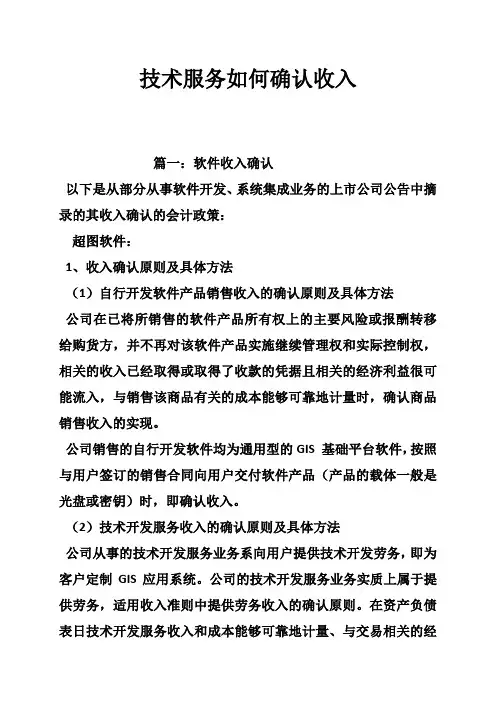 技术服务如何确认收入

篇一：软件收入确认

以下是从部分从事软件开发、系统集成业务的上市公司公告中摘录的其收入确认的会计政策：

超图软件：

1、收入确认原则及具体方法

（1）自行开发软件产品销售收入的确认原则及具体方法

公司在已将所销售的软件产品所有权上的主要风险或报酬转移给购货方，并不再对该软件产品实施继续管理权和实际控制权，相关的收入已经取得或取得了收款的凭据且相关的经济利益很可能流入，与销售该商品有关的成本能够可靠地计量时，确认商品销售收入的实现。

公司销售的自行开发软件均为通用型的 GIS 基础平台软件，按照与用户签订的销售合同向用户交付软件产品（产品的载体一般是光盘或密钥）时，即确认收入。

（2）技术开发服务收入的确认原则及具体方法

公司从事的技术开发服务业务系向用户提供技术开发劳务，即为客户定制 GIS 应用系统。公司的技术开发服务业务实质上属于提供劳务，适用收入准则中提供劳务收入的确认原则。在资产负债表日技术开发服务收入和成本能够可靠地计量、与交易相关的经